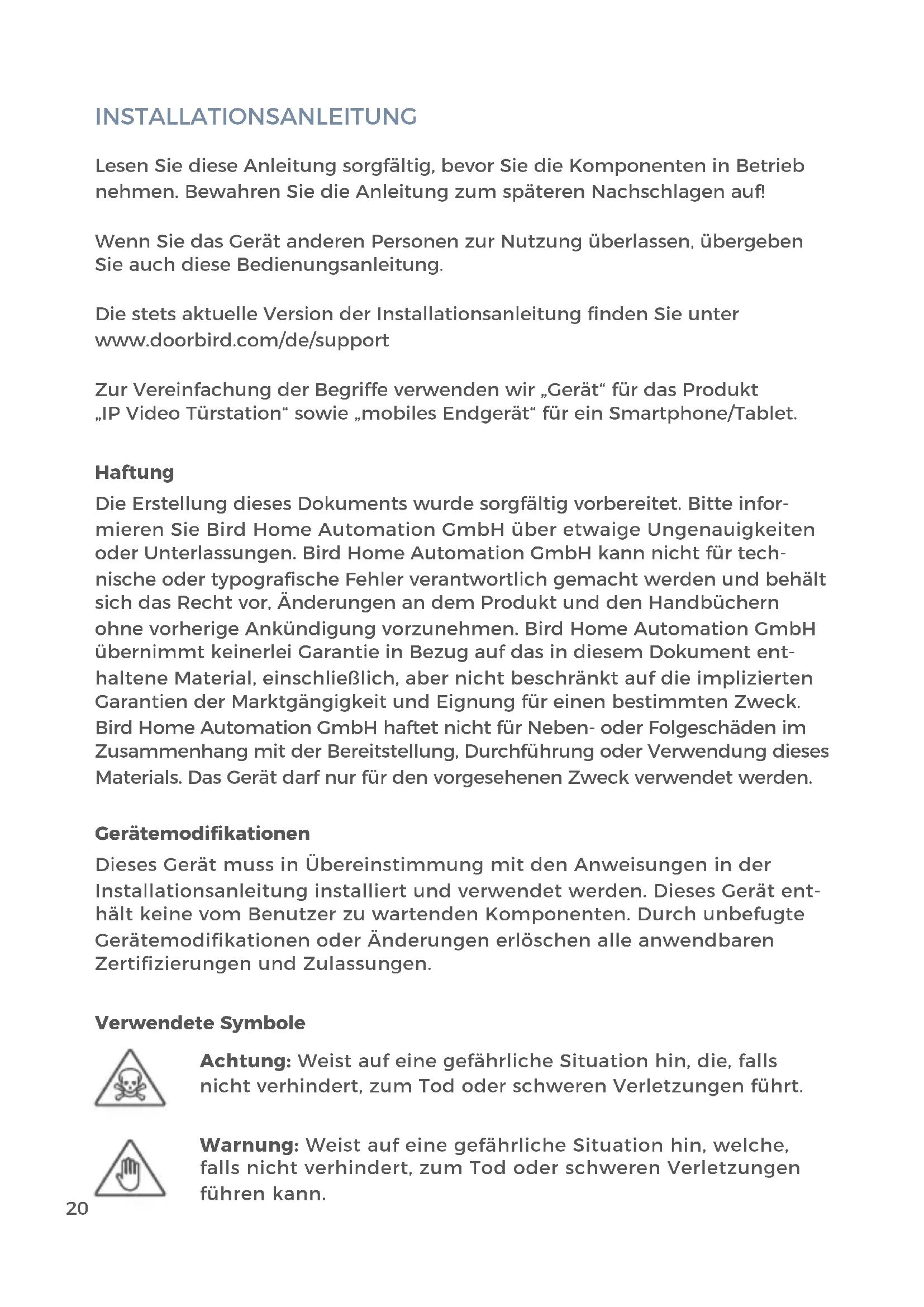 INSTALLATIONSANLEITUNG

Lesen Sie diese Anleitung sorgfältig, bevor Sie die Komponenten in Betrieb nehmen. Bewahren Sie die Anleitung zum späteren Nachschlagen auf!

Wenn Sie das Gerät anderen Personen zur Nutzung überlassen, übergeben Sie auch diese Bedienungsanleitung.

Die stets aktuelle Version der Installationsanleitung finden Sie unter www.doorbird.com/de/support

Zur Vereinfachung der Begriffe verwenden wir „Gerät“ für das Produkt „IP Video Türstation“ sowie „mobiles Endgerät“ für ein Smartphone/Tablet.

Haftung
Die Erstellung dieses Dokuments wurde sorgfältig vorbereitet. Bitte informieren Sie Bird Home Automation GmbH über etwaige Ungenauigkeiten oder Unterlassungen. Bird Home Automation GmbH kann nicht für technische oder typografische Fehler verantwortlich gemacht werden und behält sich das Recht vor, Änderungen an dem Produkt und den Handbüchern ohne vorherige Ankündigung vorzunehmen. Bird Home Automation GmbH übernimmt keinerlei Garantie in Bezug auf das in diesem Dokument enthaltene Material, einschließlich, aber nicht beschränkt auf die implizierten Garantien der Marktgängigkeit und Eignung für einen bestimmten Zweck. Bird Home Automation GmbH haftet nicht für Neben- oder Folgeschäden im Zusammenhang mit der Bereitstellung, Durchführung oder Verwendung dieses Materials. Das Gerät darf nur für den vorgesehenen Zweck verwendet werden.

Gerätemodifikationen
Dieses Gerät muss in Übereinstimmung mit den Anweisungen in der Installationsanleitung installiert und verwendet werden. Dieses Gerät enthält keine vom Benutzer zu wartenden Komponenten. Durch unbefugte Gerätemodifikationen oder Änderungen erlöschen alle anwendbaren Zertifizierungen und Zulassungen.

Verwendete Symbole

Achtung: Weist auf eine gefährliche Situation hin, die, falls nicht verhindert, zum Tod oder schweren Verletzungen führt.

Warnung: Weist auf eine gefährliche Situation hin, welche, falls nicht verhindert, zum Tod oder schweren Verletzungen führen kann.

20